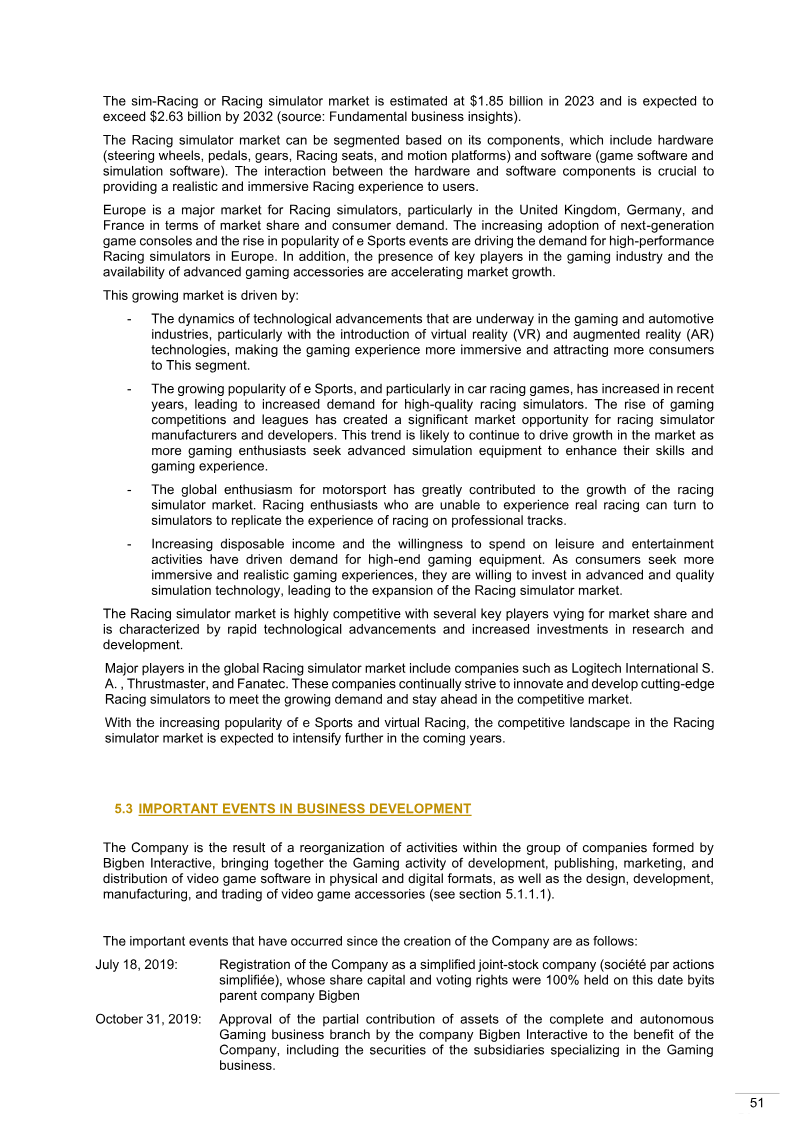 The sim-Racing or Racing simulator market is estimated at $1.85 billion in 2023 and is expected to exceed $2.63 billion by 2032 (source: Fundamental business insights).

The Racing simulator market can be segmented based on its components, which include hardware (steering wheels, pedals, gears, Racing seats, and motion platforms) and software (game software and simulation software). The interaction between the hardware and software components is crucial to providing a realistic and immersive Racing experience to users.

Europe is a major market for Racing simulators, particularly in the United Kingdom, Germany, and France in terms of market share and consumer demand. The increasing adoption of next-generation game consoles and the rise in popularity of e Sports events are driving the demand for high-performance Racing simulators in Europe. In addition, the presence of key players in the gaming industry and the availability of advanced gaming accessories are accelerating market growth.

This growing market is driven by:

- The dynamics of technological advancements that are underway in the gaming and automotive industries, particularly with the introduction of virtual reality (VR) and augmented reality (AR) technologies, making the gaming experience more immersive and attracting more consumers to This segment.

- The growing popularity of e Sports, and particularly in car racing games, has increased in recent years, leading to increased demand for high-quality racing simulators. The rise of gaming competitions and leagues has created a significant market opportunity for racing simulator manufacturers and developers. This trend is likely to continue to drive growth in the market as more gaming enthusiasts seek advanced simulation equipment to enhance their skills and gaming experience.

- The global enthusiasm for motorsport has greatly contributed to the growth of the racing simulator market. Racing enthusiasts who are unable to experience real racing can turn to simulators to replicate the experience of racing on professional tracks.

- Increasing disposable income and the willingness to spend on leisure and entertainment activities have driven demand for high-end gaming equipment. As consumers seek more immersive and realistic gaming experiences, they are willing to invest in advanced and quality simulation technology, leading to the expansion of the Racing simulator market.

The Racing simulator market is highly competitive with several key players vying for market share and is characterized by rapid technological advancements and increased investments in research and development.

Major players in the global Racing simulator market include companies such as Logitech International S. A. , Thrustmaster, and Fanatec. These companies continually strive to innovate and develop cutting-edge Racing simulators to meet the growing demand and stay ahead in the competitive market.

With the increasing popularity of e Sports and virtual Racing, the competitive landscape in the Racing simulator market is expected to intensify further in the coming years.

5.3 IMPORTANT EVENTS IN BUSINESS DEVELOPMENT

The Company is the result of a reorganization of activities within the group of companies formed by Bigben Interactive, bringing together the Gaming activity of development, publishing, marketing, and distribution of video game software in physical and digital formats, as well as the design, development, manufacturing, and trading of video game accessories (see section 5.1.1.1).

The important events that have occurred since the creation of the Company are as follows:

July 18, 2019: Registration of the Company as a simplified joint-stock company (société par actions simplifiée), whose share capital and voting rights were 100% held on this date byits parent company Bigben

October 31, 2019: Approval of the partial contribution of assets of the complete and autonomous Gaming business branch by the company Bigben Interactive to the benefit of the Company, including the securities of the subsidiaries specializing in the Gaming business.

51